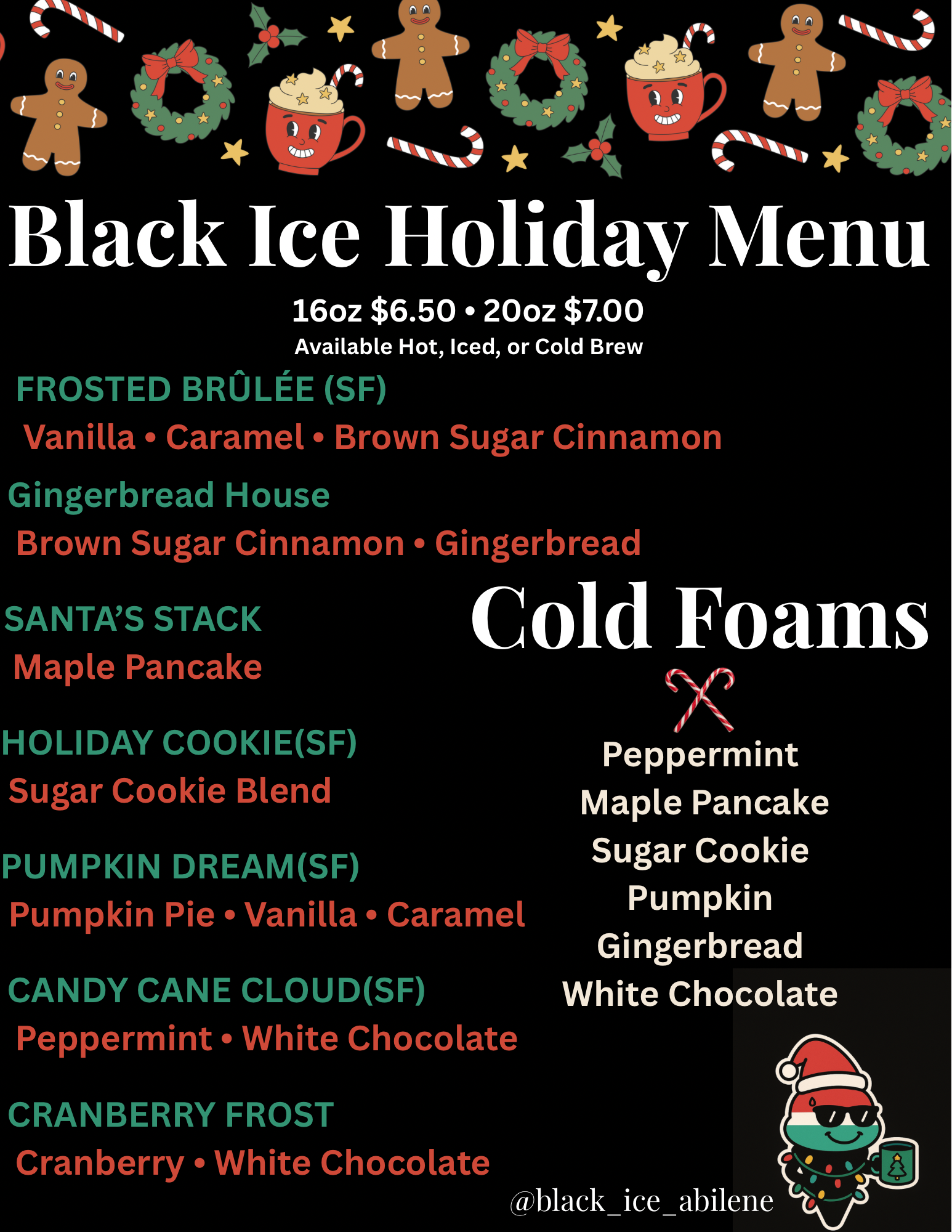 Black Ice Holiday Menu

16oz $6.50 • 20oz $7.00
Available Hot, Iced, or Cold Brew

FROSTED BRÛLÉE (SF)
Vanilla • Caramel • Brown Sugar Cinnamon

Gingerbread House
Brown Sugar Cinnamon • Gingerbread

SANTA'S STACK
Maple Pancake

HOLIDAY COOKIE(SF)
Sugar Cookie Blend

PUMPKIN DREAM(SF)
Pumpkin Pie • Vanilla • Caramel

CANDY CANE CLOUD(SF)
Peppermint • White Chocolate

CRANBERRY FROST
Cranberry • White Chocolate

Cold Foams

Peppermint
Maple Pancake
Sugar Cookie
Pumpkin
Gingerbread
White Chocolate

@black_ice_abilene